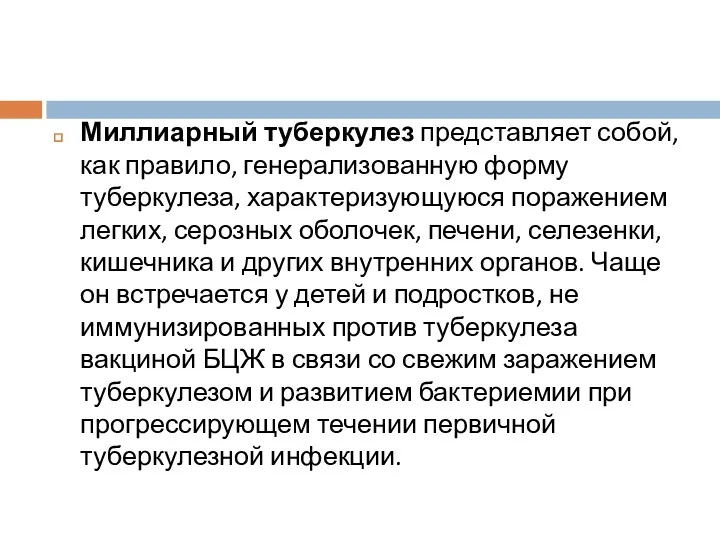 Миллиарный туберкулез представляет собой, как правило, генерализованную форму туберкулеза, характеризующуюся поражением легких, серозных оболочек, печени, селезенки, кишечника и других внутренних органов. Чаще он встречается у детей и подростков, не иммунизированных против туберкулеза вакциной БЦЖ в связи со свежим заражением туберкулезом и развитием бактериемии при прогрессирующем течении первичной туберкулезной инфекции.